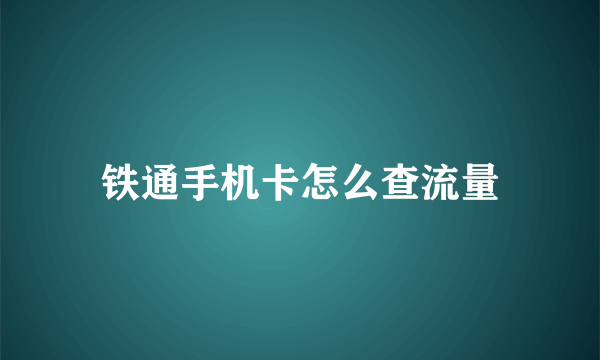 铁通手机卡怎么查流量